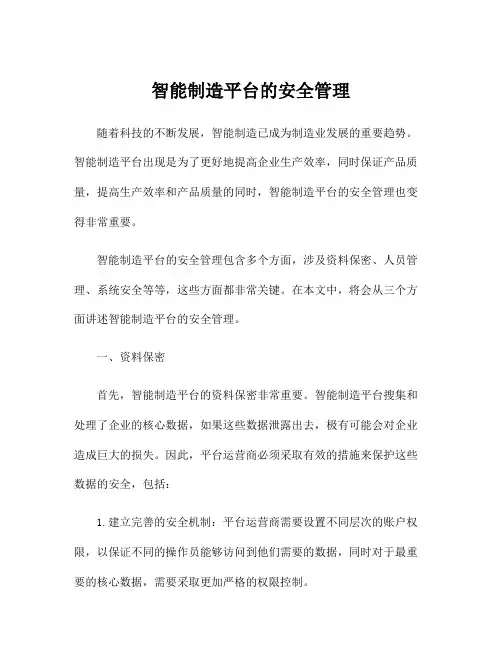 智能制造平台的安全管理

随着科技的不断发展，智能制造已成为制造业发展的重要趋势。智能制造平台出现是为了更好地提高企业生产效率，同时保证产品质量，提高生产效率和产品质量的同时，智能制造平台的安全管理也变得非常重要。

智能制造平台的安全管理包含多个方面，涉及资料保密、人员管理、系统安全等等，这些方面都非常关键。在本文中，将会从三个方面讲述智能制造平台的安全管理。

一、资料保密

首先，智能制造平台的资料保密非常重要。智能制造平台搜集和处理了企业的核心数据，如果这些数据泄露出去，极有可能会对企业造成巨大的损失。因此，平台运营商必须采取有效的措施来保护这些数据的安全，包括：

1. 建立完善的安全机制：平台运营商需要设置不同层次的账户权限，以保证不同的操作员能够访问到他们需要的数据，同时对于最重要的核心数据，需要采取更加严格的权限控制。